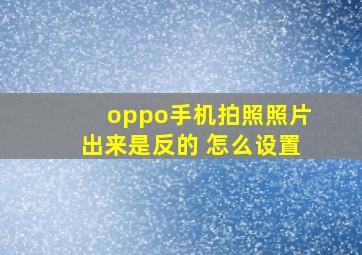 oppo手机拍照照片出来是反的 怎么设置